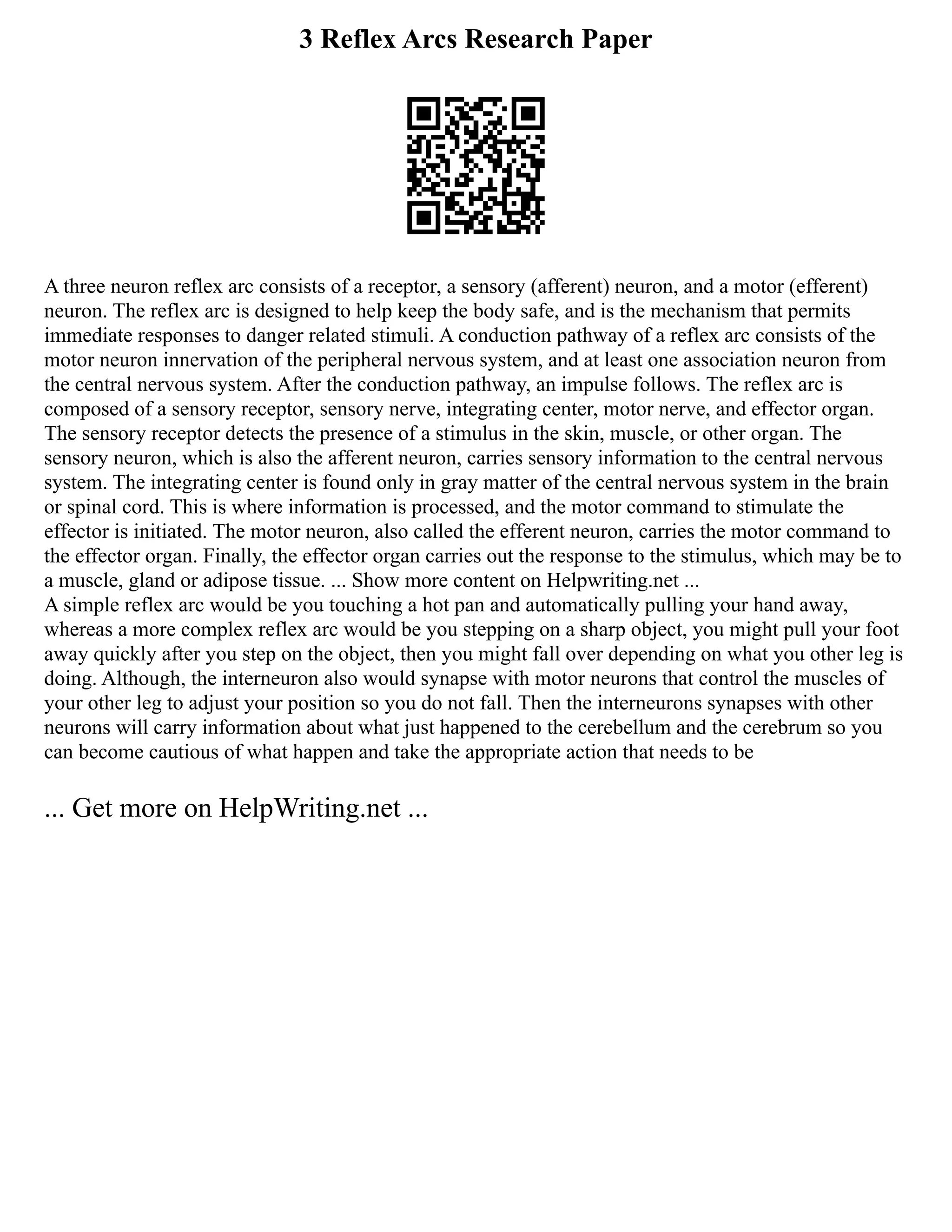 3 Reflex Arcs Research Paper

A three neuron reflex arc consists of a receptor, a sensory (afferent) neuron, and a motor (efferent) neuron. The reflex arc is designed to help keep the body safe, and is the mechanism that permits immediate responses to danger related stimuli. A conduction pathway of a reflex arc consists of the motor neuron innervation of the peripheral nervous system, and at least one association neuron from the central nervous system. After the conduction pathway, an impulse follows. The reflex arc is composed of a sensory receptor, sensory nerve, integrating center, motor nerve, and effector organ. The sensory receptor detects the presence of a stimulus in the skin, muscle, or other organ. The sensory neuron, which is also the afferent neuron, carries sensory information to the central nervous system. The integrating center is found only in gray matter of the central nervous system in the brain or spinal cord. This is where information is processed, and the motor command to stimulate the effector is initiated. The motor neuron, also called the efferent neuron, carries the motor command to the effector organ. Finally, the effector organ carries out the response to the stimulus, which may be to a muscle, gland or adipose tissue. ... Show more content on Helpwriting.net ...
A simple reflex arc would be you touching a hot pan and automatically pulling your hand away, whereas a more complex reflex arc would be you stepping on a sharp object, you might pull your foot away quickly after you step on the object, then you might fall over depending on what you other leg is doing. Although, the interneuron also would synapse with motor neurons that control the muscles of your other leg to adjust your position so you do not fall. Then the interneurons synapses with other neurons will carry information about what just happened to the cerebellum and the cerebrum so you can become cautious of what happen and take the appropriate action that needs to be

... Get more on HelpWriting.net ...